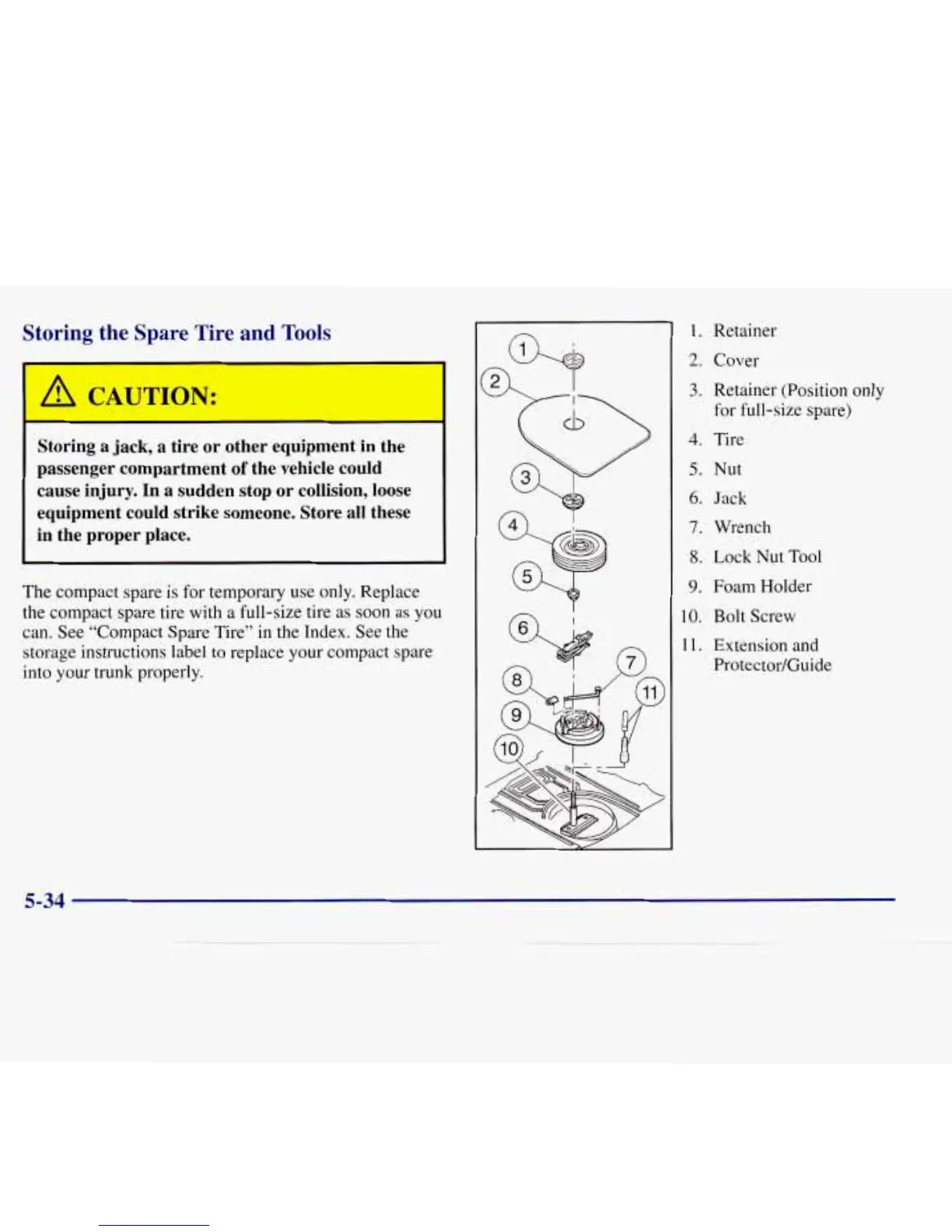 Storing the Spare Tire and Tools

CAUTION:

Storing a jack, a tire or other equipment in the passenger compartment of the vehicle could cause injury. In a sudden stop or collision, loose equipment could strike someone. Store all these in the proper place.

The compact spare is for temporary use only. Replace the compact spare tire with a full-size tire as soon as you can. See "Compact Spare Tire" in the Index. See the storage instructions label to replace your compact spare into your trunk properly.

1
2
3
4
5
6
7
8
9
10
11

1. Retainer
2. Cover
3. Retainer (Position only for full-size spare)
4. Tire
5. Nut
6. Jack
7. Wrench
8. Lock Nut Tool
9. Foam Holder
10. Bolt Screw
11. Extension and Protector/Guide

5-34